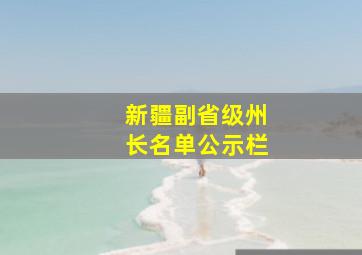 新疆副省级州长名单公示栏